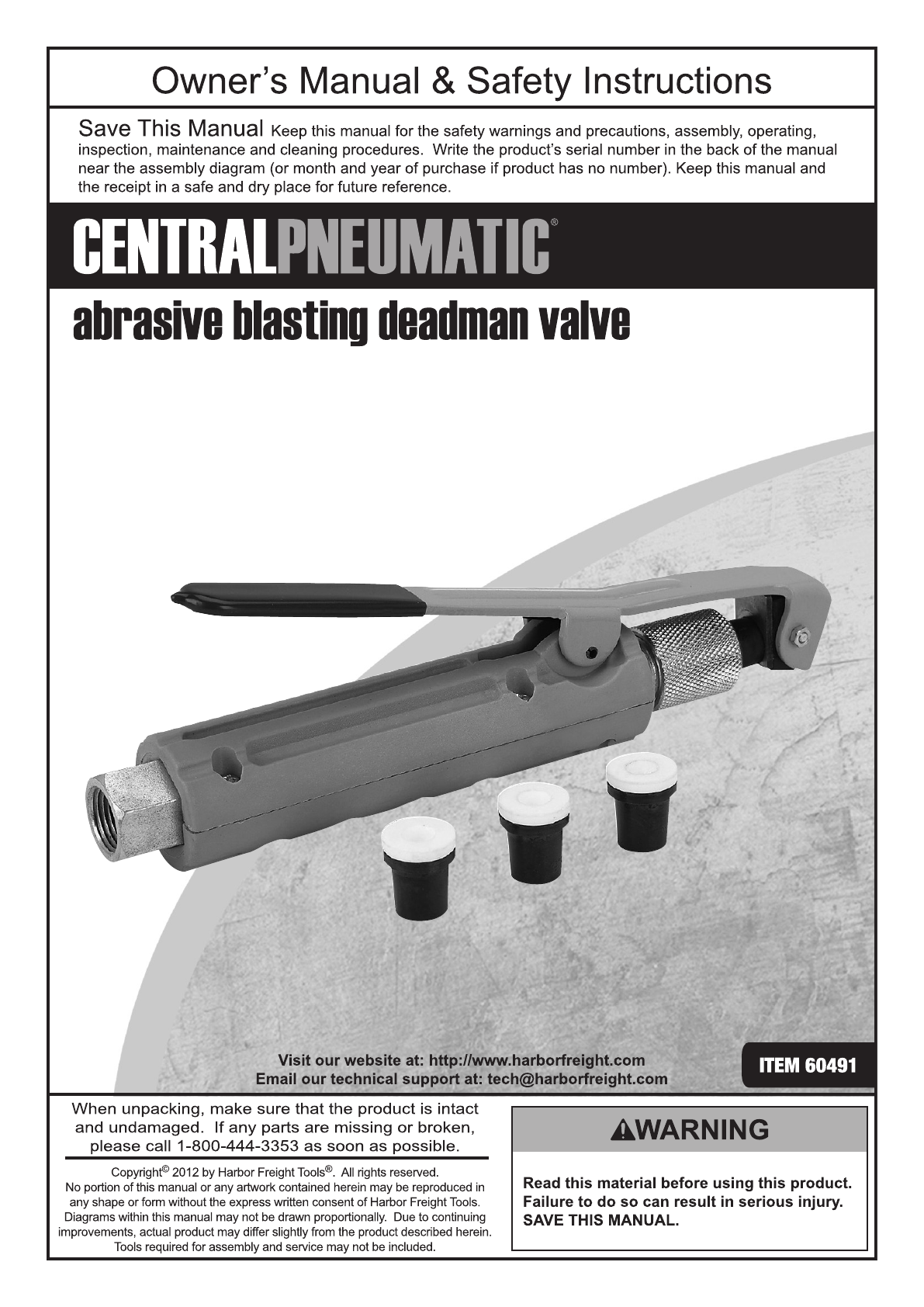 Owner's Manual & Safety Instructions

Save This Manual Keep this manual for the safety warnings and precautions, assembly, operating, inspection, maintenance and cleaning procedures. Write the product's serial number in the back of the manual near the assembly diagram (or month and year of purchase if product has no number). Keep this manual and the receipt in a safe and dry place for future reference.

CENTRALPNEUMATIC®

abrasive blasting deadman valve

Visit our website at: http://www.harborfreight.com
Email our technical support at: tech@harborfreight.com

ITEM 60491

When unpacking, make sure that the product is intact and undamaged. If any parts are missing or broken, please call 1-800-444-3353 as soon as possible.

Copyright© 2012 by Harbor Freight Tools®. All rights reserved. No portion of this manual or any artwork contained herein may be reproduced in any shape or form without the express written consent of Harbor Freight Tools. Diagrams within this manual may not be drawn proportionally. Due to continuing improvements, actual product may differ slightly from the product described herein. Tools required for assembly and service may not be included.

WARNING

Read this material before using this product. Failure to do so can result in serious injury. SAVE THIS MANUAL.